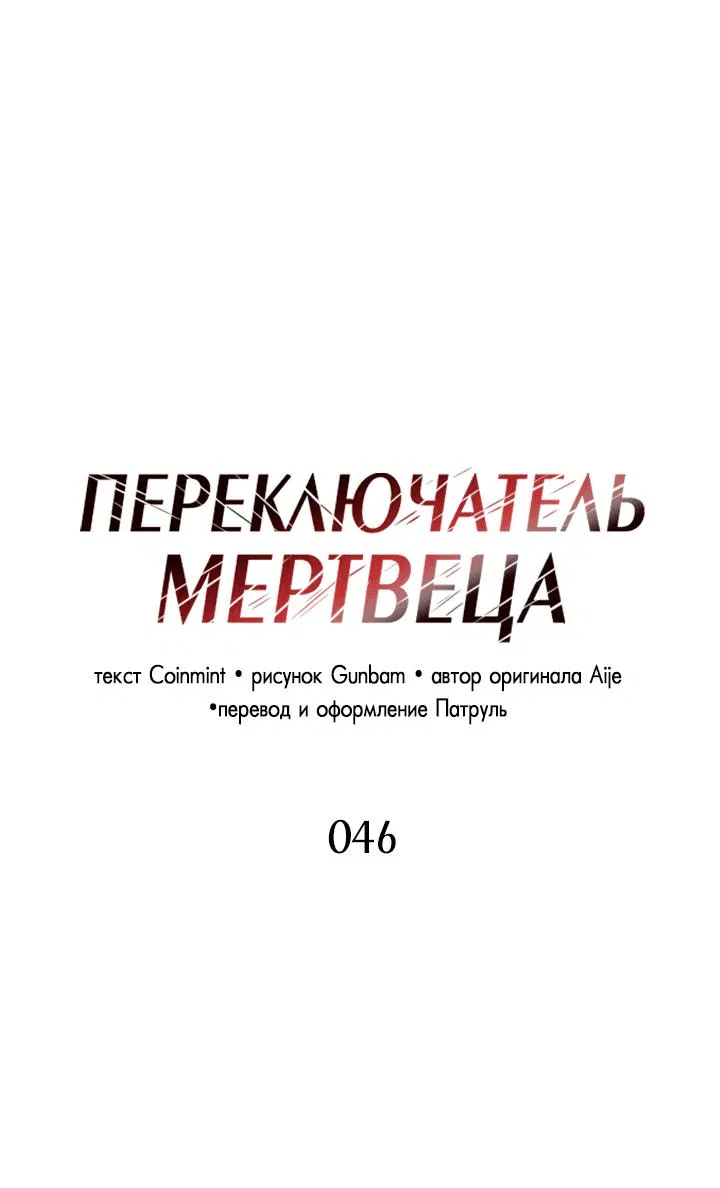 ПЕРЕКЛЮЧАТЕЛЬ МЕРТВЕЦА

текст Coinmint • рисунок Gunbam • автор оригинала Aije •перевод и оформление Патруль

046